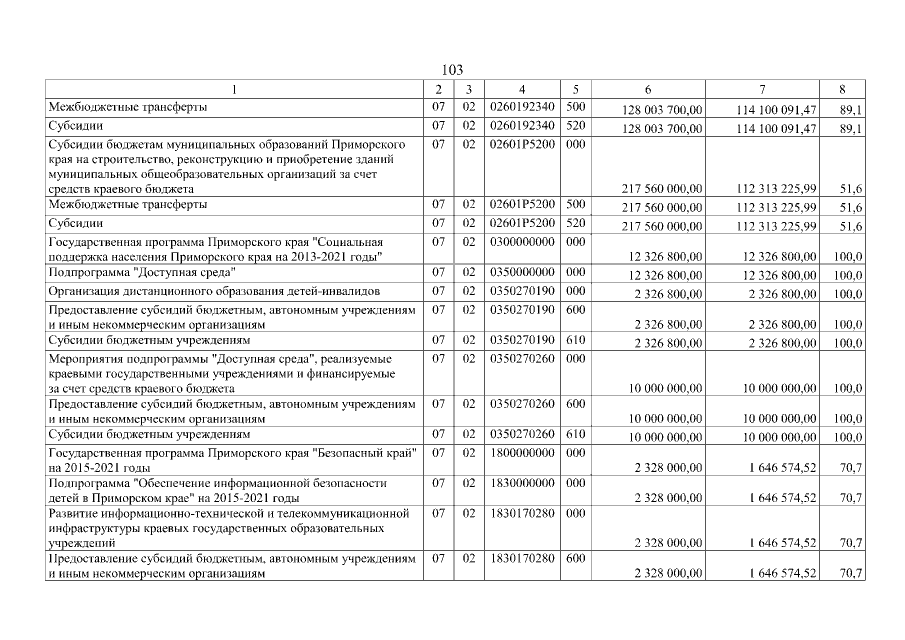 103

| 1 | 2 | 3 | 4 | 5 | 6 | 7 | 8 |
|---|---|---|---|---|---|---|---|
| Межбюджетные трансферты | 07 | 02 | 0260192340 | 500 | 128 003 700,00 | 114 100 091,47 | 89,1 |
| Субсидии | 07 | 02 | 0260192340 | 520 | 128 003 700,00 | 114 100 091,47 | 89,1 |
| Субсидии бюджетам муниципальных образований Приморского края на строительство, реконструкцию и приобретение зданий муниципальных общеобразовательных организаций за счет средств краевого бюджета | 07 | 02 | 02601P5200 | 000 | 217 560 000,00 | 112 313 225,99 | 51,6 |
| Межбюджетные трансферты | 07 | 02 | 02601P5200 | 500 | 217 560 000,00 | 112 313 225,99 | 51,6 |
| Субсидии | 07 | 02 | 02601P5200 | 520 | 217 560 000,00 | 112 313 225,99 | 51,6 |
| Государственная программа Приморского края "Социальная поддержка населения Приморского края на 2013-2021 годы" | 07 | 02 | 0300000000 | 000 | 12 326 800,00 | 12 326 800,00 | 100,0 |
| Подпрограмма "Доступная среда" | 07 | 02 | 0350000000 | 000 | 12 326 800,00 | 12 326 800,00 | 100,0 |
| Организация дистанционного образования детей-инвалидов | 07 | 02 | 0350270190 | 000 | 2 326 800,00 | 2 326 800,00 | 100,0 |
| Предоставление субсидий бюджетным, автономным учреждениям и иным некоммерческим организациям | 07 | 02 | 0350270190 | 600 | 2 326 800,00 | 2 326 800,00 | 100,0 |
| Субсидии бюджетным учреждениям | 07 | 02 | 0350270190 | 610 | 2 326 800,00 | 2 326 800,00 | 100,0 |
| Мероприятия подпрограммы "Доступная среда", реализуемые краевыми государственными учреждениями и финансируемые за счет средств краевого бюджета | 07 | 02 | 0350270260 | 000 | 10 000 000,00 | 10 000 000,00 | 100,0 |
| Предоставление субсидий бюджетным, автономным учреждениям и иным некоммерческим организациям | 07 | 02 | 0350270260 | 600 | 10 000 000,00 | 10 000 000,00 | 100,0 |
| Субсидии бюджетным учреждениям | 07 | 02 | 0350270260 | 610 | 10 000 000,00 | 10 000 000,00 | 100,0 |
| Государственная программа Приморского края "Безопасный край" на 2015-2021 годы | 07 | 02 | 1800000000 | 000 | 2 328 000,00 | 1 646 574,52 | 70,7 |
| Подпрограмма "Обеспечение информационной безопасности детей в Приморском крае" на 2015-2021 годы | 07 | 02 | 1830000000 | 000 | 2 328 000,00 | 1 646 574,52 | 70,7 |
| Развитие информационно-технической и телекоммуникационной инфраструктуры краевых государственных образовательных учреждений | 07 | 02 | 1830170280 | 000 | 2 328 000,00 | 1 646 574,52 | 70,7 |
| Предоставление субсидий бюджетным, автономным учреждениям и иным некоммерческим организациям | 07 | 02 | 1830170280 | 600 | 2 328 000,00 | 1 646 574,52 | 70,7 |